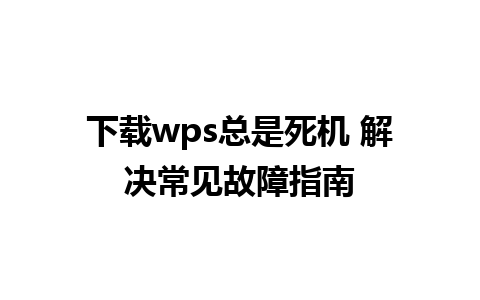 下载wps总是死机 解决常见故障指南